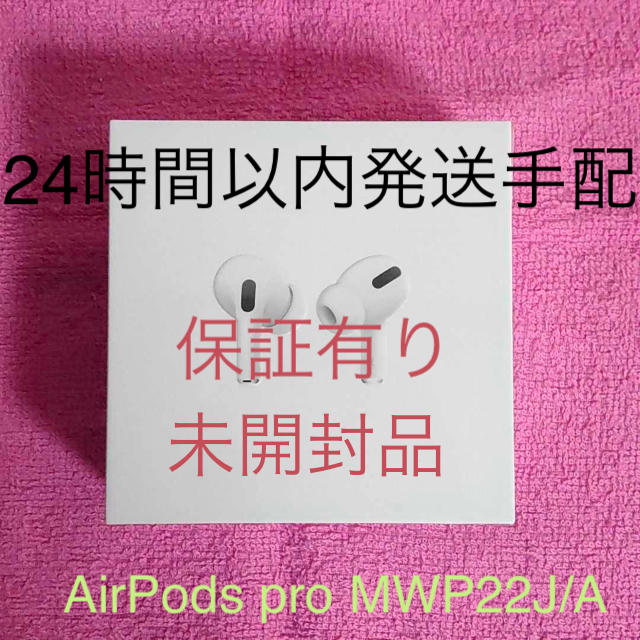 24時間以内発送手配

保証有り
未開封品

AirPods pro MWP22J/A